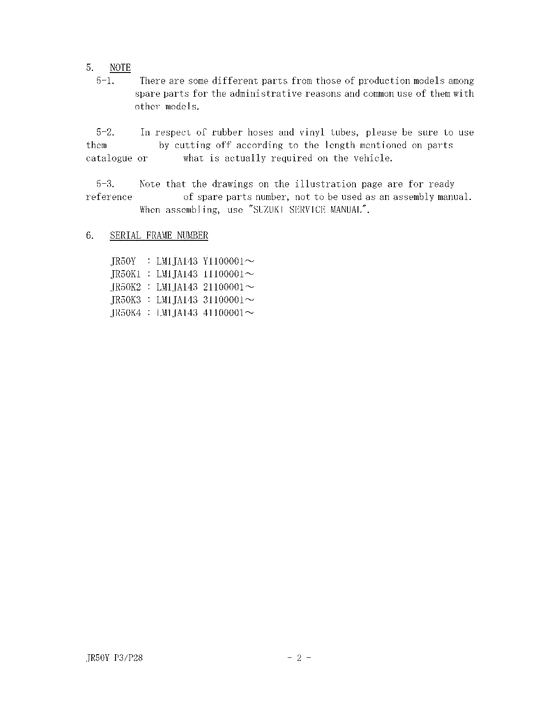 5. NOTE

5-1. There are some different parts from those of production models among spare parts for the administrative reasons and common use of them with other models.

5-2. In respect of rubber hoses and vinyl tubes, please be sure to use them by cutting off according to the length mentioned on parts catalogue or what is actually required on the vehicle.

5-3. Note that the drawings on the illustration page are for ready reference of spare parts number, not to be used as an assembly manual. When assembling, use "SUZUKI SERVICE MANUAL".

6. SERIAL FRAME NUMBER

JR50Y : LM1JA143 Y1100001～
JR50K1 : LM1JA143 11100001～
JR50K2 : LM1JA143 21100001～
JR50K3 : LM1JA143 31100001～
JR50K4 : LM1JA143 41100001～

JR50Y P3/P28

- 2 -